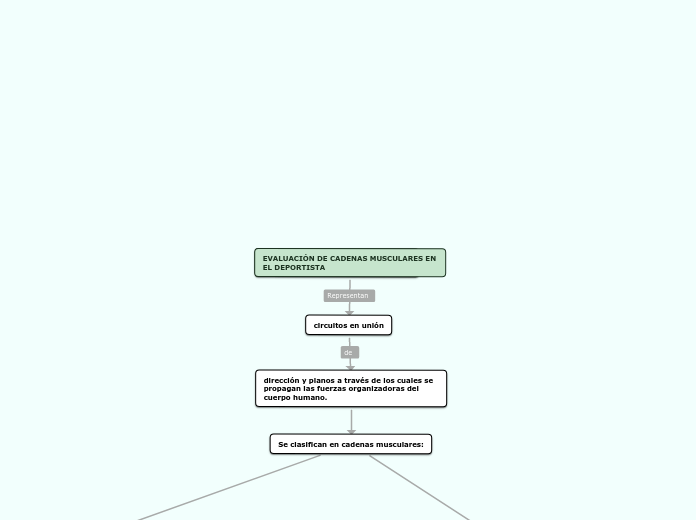 EVALUACIÓN DE CADENAS MUSCULARES EN EL DEPORTISTA

Representan

circuitos en unión

de

dirección y planos a través de los cuales se propagan las fuerzas organizadoras del cuerpo humano.

Se clasifican en cadenas musculares: